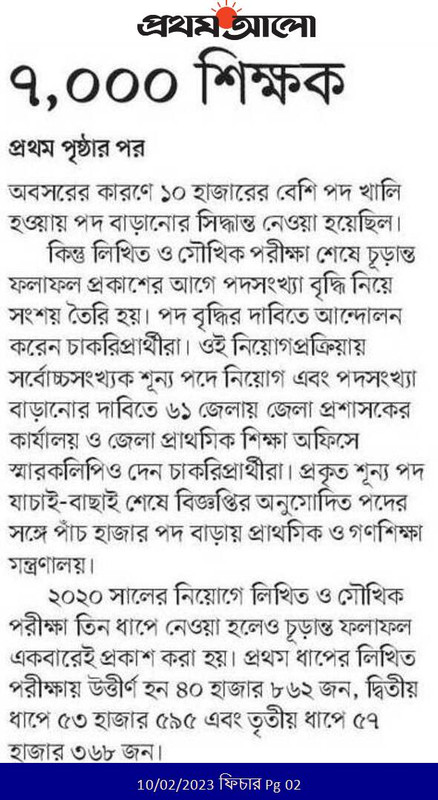 প্রথম আলো

৭,০০০ শিক্ষক

প্রথম পৃষ্ঠার পর

অবসরের কারণে ১০ হাজারের বেশি পদ খালি হওয়ায় পদ বাড়ানোর সিদ্ধান্ত নেওয়া হয়েছিল।

কিন্তু লিখিত ও মৌখিক পরীক্ষা শেষে চূড়ান্ত ফলাফল প্রকাশের আগে পদসংখ্যা বৃদ্ধি নিয়ে সংশয় তৈরি হয়। পদ বৃদ্ধির দাবিতে আন্দোলন করেন চাকরিপ্রার্থীরা। ওই নিয়োগপ্রক্রিয়ায় সর্বোচ্চসংখ্যক শূন্য পদে নিয়োগ এবং পদসংখ্যা বাড়ানোর দাবিতে ৬১ জেলায় জেলা প্রশাসকের কার্যালয় ও জেলা প্রাথমিক শিক্ষা অফিসে স্মারকলিপিও দেন চাকরিপ্রার্থীরা। প্রকৃত শূন্য পদ যাচাই-বাছাই শেষে বিজ্ঞপ্তির অনুমোদিত পদের সঙ্গে পাঁচ হাজার পদ বাড়ায় প্রাথমিক ও গণশিক্ষা মন্ত্রণালয়।

২০২০ সালের নিয়োগে লিখিত ও মৌখিক পরীক্ষা তিন ধাপে নেওয়া হলেও চূড়ান্ত ফলাফল একবারেই প্রকাশ করা হয়। প্রথম ধাপের লিখিত পরীক্ষায় উত্তীর্ণ হন ৪০ হাজার ৮৬২ জন, দ্বিতীয় ধাপে ৫৩ হাজার ৫৯৫ এবং তৃতীয় ধাপে ৫৭ হাজার ৩৬৮ জন।

10/02/2023 ফিচার Pg 02